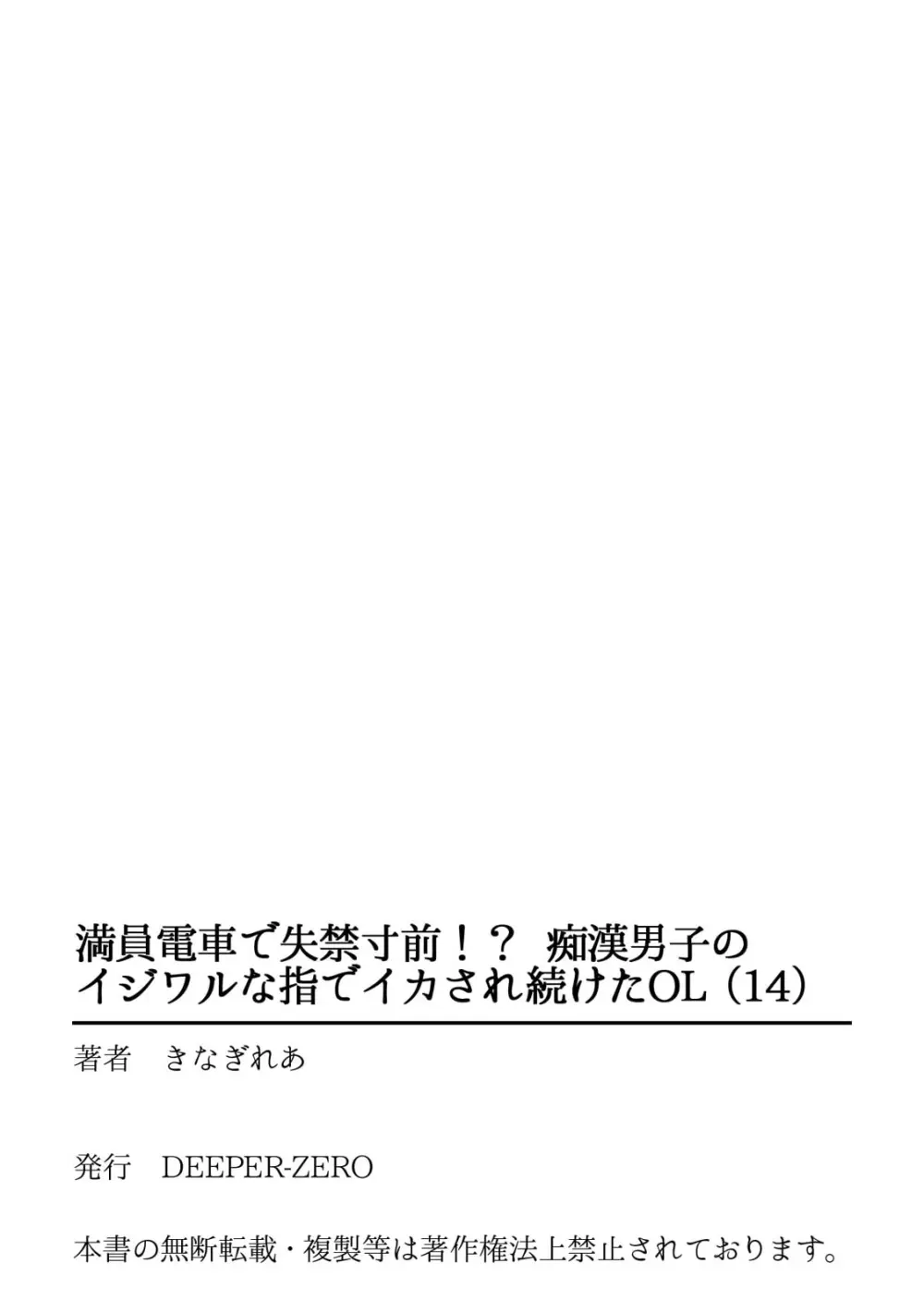 満員電車で失禁寸前！？ 痴漢男子のイジワルな指でイカされ続けたOL（14）

著者　きなぎれあ

発行　DEEPER-ZERO

本書の無断転載・複製等は著作権法上禁止されております。